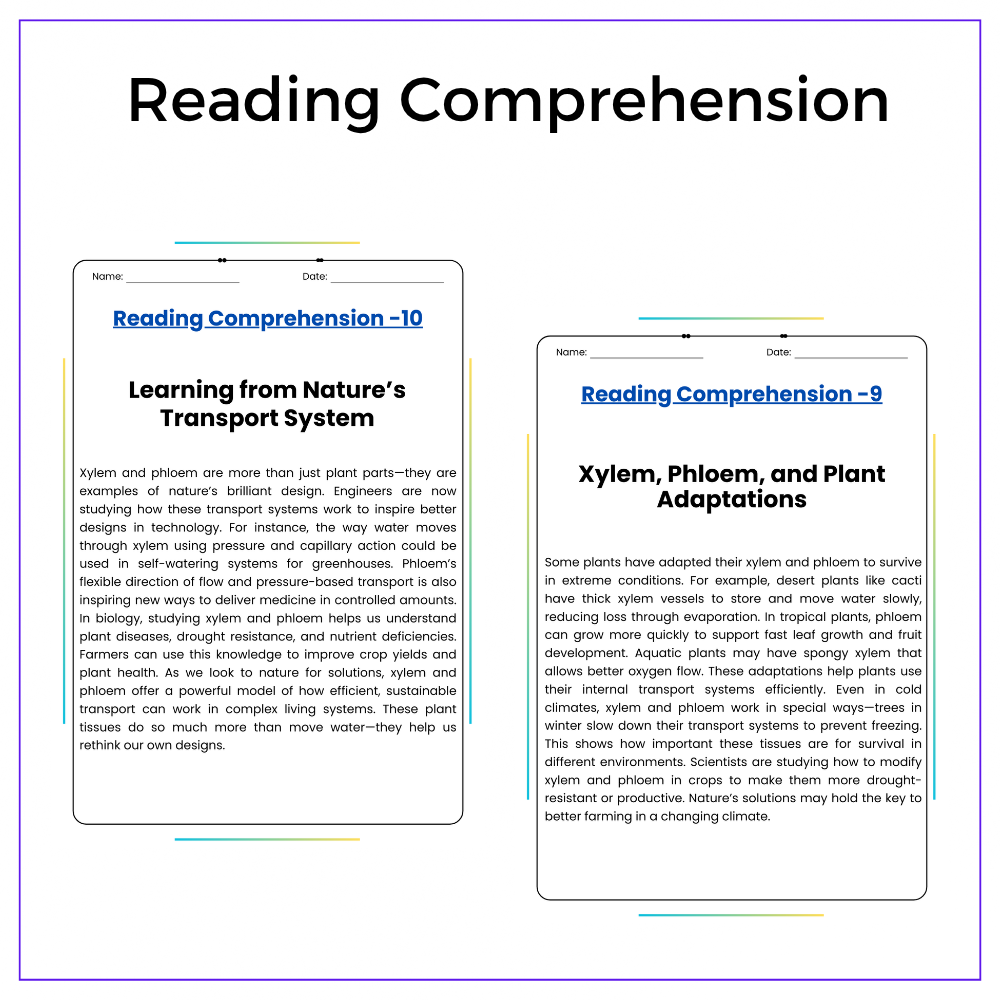 Reading Comprehension

Name: ____ Date: ____

Reading Comprehension -10

Learning from Nature's Transport System

Xylem and phloem are more than just plant parts—they are examples of nature's brilliant design. Engineers are now studying how these transport systems work to inspire better designs in technology. For instance, the way water moves through xylem using pressure and capillary action could be used in self-watering systems for greenhouses. Phloem's flexible direction of flow and pressure-based transport is also inspiring new ways to deliver medicine in controlled amounts. In biology, studying xylem and phloem helps us understand plant diseases, drought resistance, and nutrient deficiencies. Farmers can use this knowledge to improve crop yields and plant health. As we look to nature for solutions, xylem and phloem offer a powerful model of how efficient, sustainable transport can work in complex living systems. These plant tissues do so much more than move water—they help us rethink our own designs.

Name: ____ Date: ____

Reading Comprehension -9

Xylem, Phloem, and Plant Adaptations

Some plants have adapted their xylem and phloem to survive in extreme conditions. For example, desert plants like cacti have thick xylem vessels to store and move water slowly, reducing loss through evaporation. In tropical plants, phloem can grow more quickly to support fast leaf growth and fruit development. Aquatic plants may have spongy xylem that allows better oxygen flow. These adaptations help plants use their internal transport systems efficiently. Even in cold climates, xylem and phloem work in special ways—trees in winter slow down their transport systems to prevent freezing. This shows how important these tissues are for survival in different environments. Scientists are studying how to modify xylem and phloem in crops to make them more drought-resistant or productive. Nature's solutions may hold the key to better farming in a changing climate.